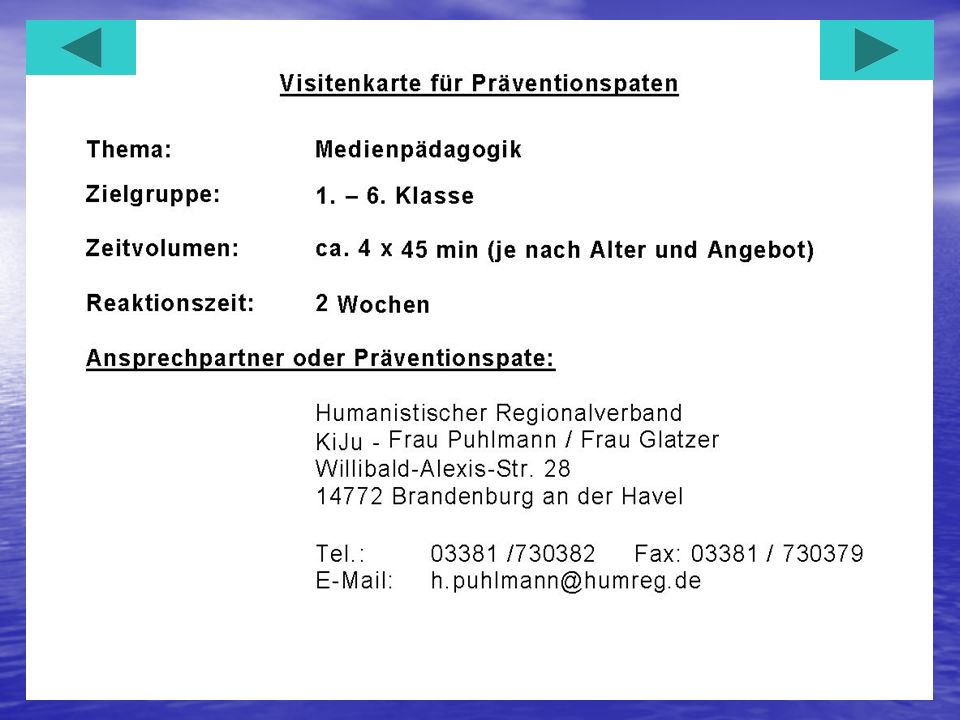 Visitenkarte für Präventionspaten

Thema: Medienpädagogik

Zielgruppe: 1. – 6. Klasse

Zeitvolumen: ca. 4 x 45 min (je nach Alter und Angebot)

Reaktionszeit: 2 Wochen

Ansprechpartner oder Präventionspate:

Humanistischer Regionalverband
KiJu - Frau Puhlmann / Frau Glatzer
Willibald-Alexis-Str. 28
14772 Brandenburg an der Havel

Tel.: 03381 /730382 Fax: 03381 / 730379
E-Mail: h.puhlmann@humreg.de